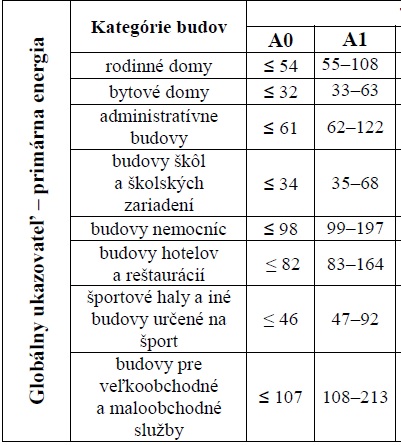 Globálny ukazovateľ – primárna energia

| Kategórie budov | A0 | A1 |
|---|---|---|
| rodinné domy | ≤ 54 | 55–108 |
| bytové domy | ≤ 32 | 33–63 |
| administratívne budovy | ≤ 61 | 62–122 |
| budovy škôl a školských zariadení | ≤ 34 | 35–68 |
| budovy nemocníc | ≤ 98 | 99–197 |
| budovy hotelov a reštaurácií | ≤ 82 | 83–164 |
| športové haly a iné budovy určené na šport | ≤ 46 | 47–92 |
| budovy pre veľkoobchodné a maloobchodné služby | ≤ 107 | 108–213 |